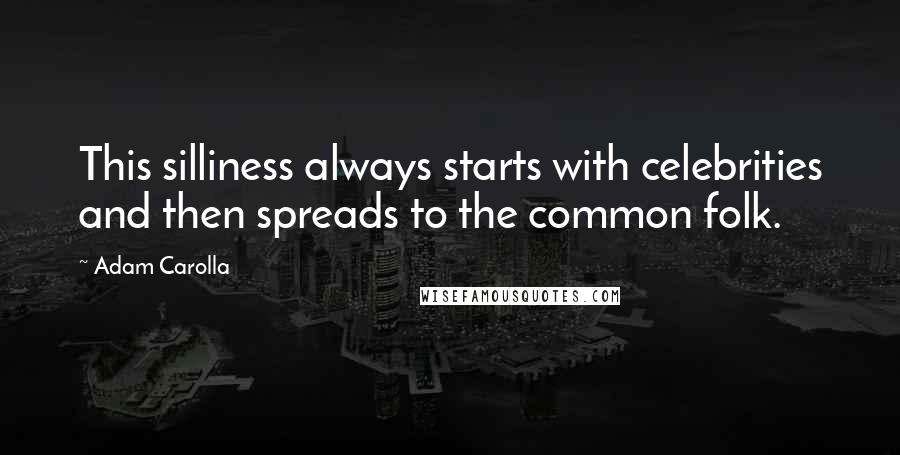 This silliness always starts with celebrities and then spreads to the common folk.

~ Adam Carolla

WISEFAMOUSQUOTES.COM